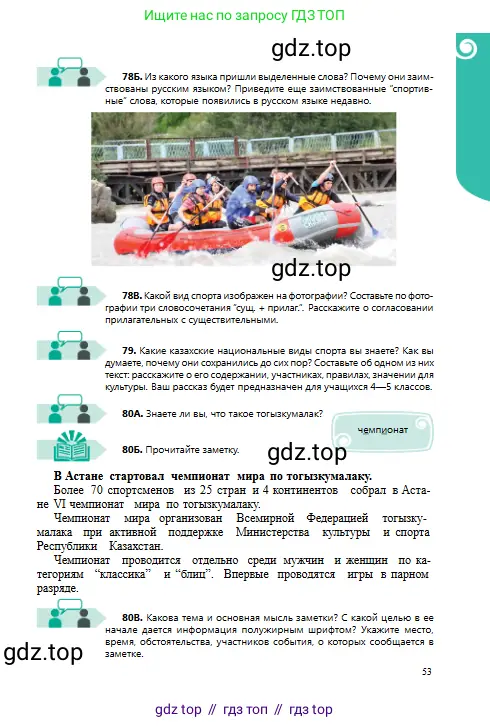 Ищите нас по запросу ГДЗ ТОП

gdz.top

78Б. Из какого языка пришли выделенные слова? Почему они заимствованы русским языком? Приведите еще заимствованные "спортивные" слова, которые появились в русском языке недавно.

gdz.top

78В. Какой вид спорта изображен на фотографии? Составьте по фотографии три словосочетания "сущ. + прилаг.". Расскажите о согласовании прилагательных с существительными.

79. Какие казахские национальные виды спорта вы знаете? Как вы думаете, почему они сохранились до сих пор? Составьте об одном из них текст: расскажите о его содержании, участниках, правилах, значении для культуры. Ваш рассказ будет предназначен для учащихся 4—5 классов.

80А. Знаете ли вы, что такое тогызкумалак?

чемпионат

80Б. Прочитайте заметку.

gdz.top

В Астане стартовал чемпионат мира по тогызкумалаку.
Более 70 спортсменов из 25 стран и 4 континентов собрал в Астане VI чемпионат мира по тогызкумалаку.
Чемпионат мира организован Всемирной Федерацией тогызкумалака при активной поддержке Министерства культуры и спорта Республики Казахстан.
Чемпионат проводится отдельно среди мужчин и женщин по категориям "классика" и "блиц". Впервые проводятся игры в парном разряде.

80В. Какова тема и основная мысль заметки? С какой целью в ее начале дается информация полужирным шрифтом? Укажите место, время, обстоятельства, участников события, о которых сообщается в заметке.

gdz.top

53

gdz top // гдз топ // гдз top